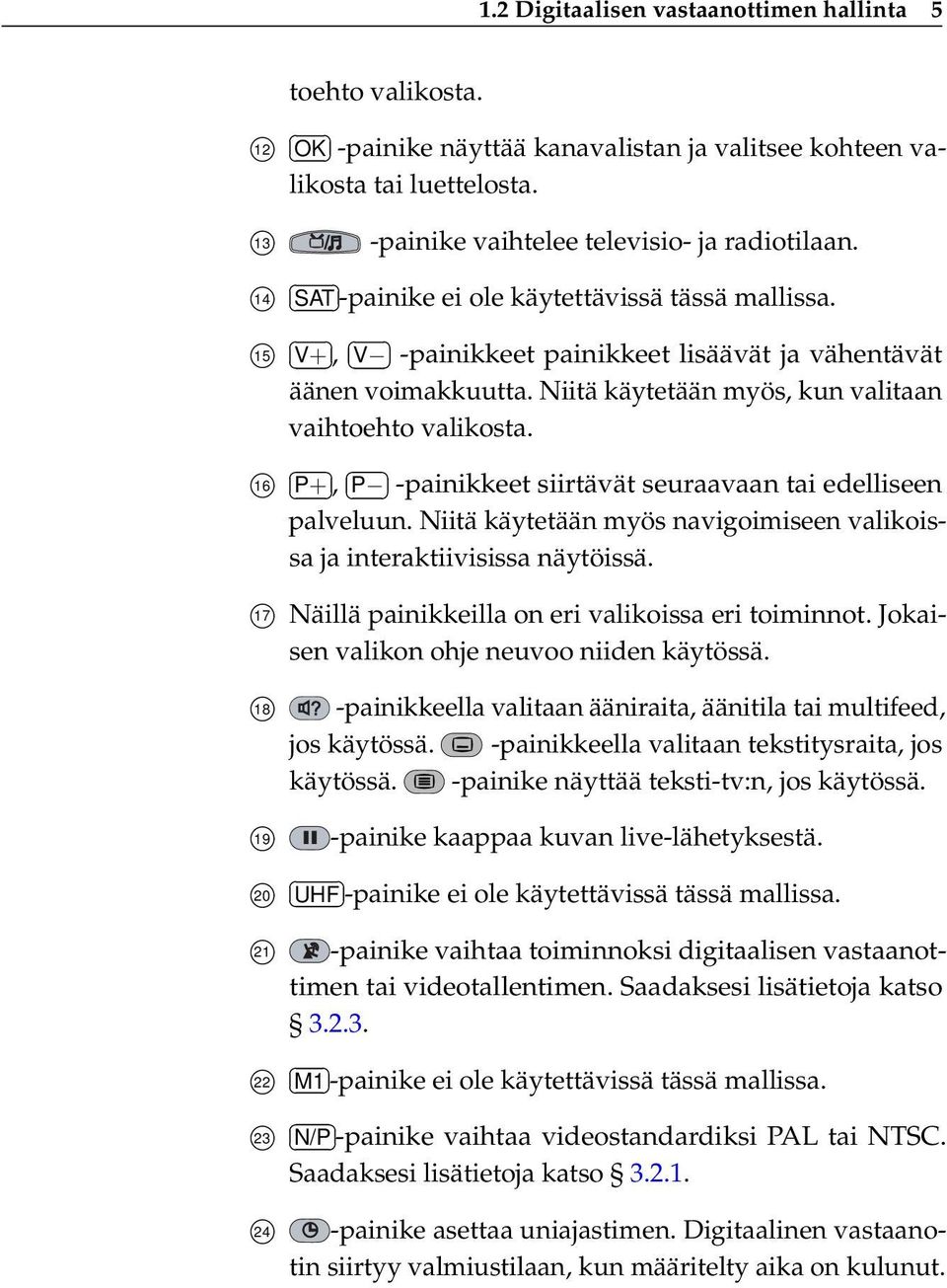 1.2 Digitaalisen vastaanottimen hallinta 5

toehto valikosta.

⑫ OK -painike näyttää kanavalistan ja valitsee kohteen valikosta tai luettelosta.

⑬ -painike vaihtelee televisio- ja radiotilaan.

⑭ SAT-painike ei ole käytettävissä tässä mallissa.

⑮ V+, V− -painikkeet painikkeet lisäävät ja vähentävät äänen voimakkuutta. Niitä käytetään myös, kun valitaan vaihtoehto valikosta.

⑯ P+, P− -painikkeet siirtävät seuraavaan tai edelliseen palveluun. Niitä käytetään myös navigoimiseen valikoissa ja interaktiivisissa näytöissä.

⑰ Näillä painikkeilla on eri valikoissa eri toiminnot. Jokaisen valikon ohje neuvoo niiden käytössä.

⑱ -painikkeella valitaan ääniraita, äänitila tai multifeed, jos käytössä. -painikkeella valitaan tekstitysraita, jos käytössä. -painike näyttää teksti-tv:n, jos käytössä.

⑲ -painike kaappaa kuvan live-lähetyksestä.

⑳ UHF-painike ei ole käytettävissä tässä mallissa.

㉑ -painike vaihtaa toiminnoksi digitaalisen vastaanottimen tai videotallentimen. Saadaksesi lisätietoja katso § 3.2.3.

㉒ M1-painike ei ole käytettävissä tässä mallissa.

㉓ N/P-painike vaihtaa videostandardiksi PAL tai NTSC. Saadaksesi lisätietoja katso § 3.2.1.

㉔ -painike asettaa uniajastimen. Digitaalinen vastaanotin siirtyy valmiustilaan, kun määritelty aika on kulunut.